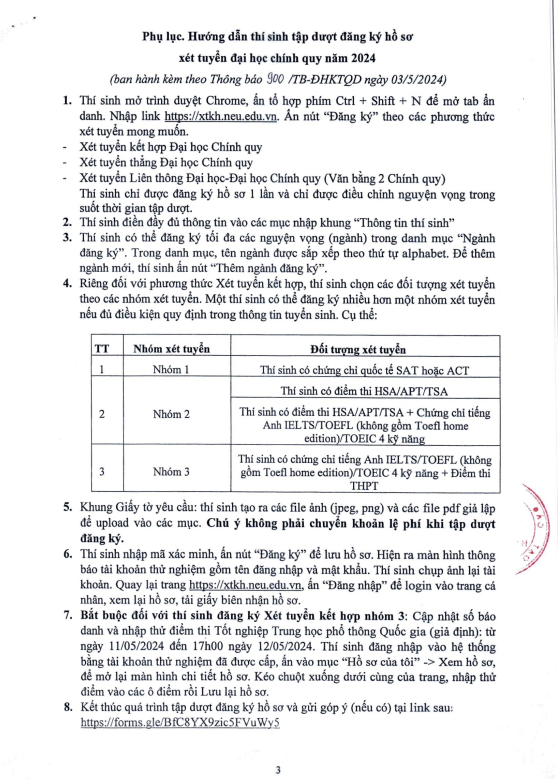 Phụ lục. Hướng dẫn thí sinh tập dượt đăng ký hồ sơ
xét tuyển đại học chính quy năm 2024
(ban hành kèm theo Thông báo 900 /TB-ĐHKTQD ngày 03/5/2024)

1. Thí sinh mở trình duyệt Chrome, ấn tổ hợp phím Ctrl + Shift + N để mở tab ẩn danh. Nhập link https://xtkh.neu.edu.vn. Ấn nút "Đăng ký" theo các phương thức xét tuyển mong muốn.
- Xét tuyển kết hợp Đại học Chính quy
- Xét tuyển thẳng Đại học Chính quy
- Xét tuyển Liên thông Đại học-Đại học Chính quy (Văn bằng 2 Chính quy)
Thí sinh chỉ được đăng ký hồ sơ 1 lần và chỉ được điều chỉnh nguyện vọng trong suốt thời gian tập dượt.
2. Thí sinh điền đầy đủ thông tin vào các mục nhập khung "Thông tin thí sinh"
3. Thí sinh có thể đăng ký tối đa các nguyện vọng (ngành) trong danh mục "Ngành đăng ký". Trong danh mục, tên ngành được sắp xếp theo thứ tự alphabet. Để thêm ngành mới, thí sinh ấn nút "Thêm ngành đăng ký".
4. Riêng đối với phương thức Xét tuyển kết hợp, thí sinh chọn các đối tượng xét tuyển theo các nhóm xét tuyển. Một thí sinh có thể đăng ký nhiều hơn một nhóm xét tuyển nếu đủ điều kiện quy định trong thông tin tuyển sinh. Cụ thể:

| TT | Nhóm xét tuyển | Đối tượng xét tuyển |
|---|---|---|
| 1 | Nhóm 1 | Thí sinh có chứng chỉ quốc tế SAT hoặc ACT |
| 2 | Nhóm 2 | Thí sinh có điểm thi HSA/APT/TSA |
| | | Thí sinh có điểm thi HSA/APT/TSA + Chứng chỉ tiếng Anh IELTS/TOEFL (không gồm Toefl home edition)/TOEIC 4 kỹ năng |
| 3 | Nhóm 3 | Thí sinh có chứng chỉ tiếng Anh IELTS/TOEFL (không gồm Toefl home edition)/TOEIC 4 kỹ năng + Điểm thi THPT |

5. Khung Giấy tờ yêu cầu: thí sinh tạo ra các file ảnh (jpeg, png) và các file pdf giả lập để upload vào các mục. Chú ý không phải chuyển khoản lệ phí khi tập dượt đăng ký.
6. Thí sinh nhập mã xác minh, ấn nút "Đăng ký" để lưu hồ sơ. Hiện ra màn hình thông báo tài khoản thử nghiệm gồm tên đăng nhập và mật khẩu. Thí sinh chụp ảnh lại tài khoản. Quay lại trang https://xtkh.neu.edu.vn, ấn "Đăng nhập" để login vào trang cá nhân, xem lại hồ sơ, tải giấy biên nhận hồ sơ.
7. Bắt buộc đối với thí sinh đăng ký Xét tuyển kết hợp nhóm 3: Cập nhật số báo danh và nhập thử điểm thi Tốt nghiệp Trung học phổ thông Quốc gia (giả định): từ ngày 11/05/2024 đến 17h00 ngày 12/05/2024. Thí sinh đăng nhập vào hệ thống bằng tài khoản thử nghiệm đã được cấp, ấn vào mục "Hồ sơ của tôi" -> Xem hồ sơ, để mở lại màn hình chi tiết hồ sơ. Kéo chuột xuống dưới cùng của trang, nhập thử điểm vào các ô điểm rồi Lưu lại hồ sơ.
8. Kết thúc quá trình tập dượt đăng ký hồ sơ và gửi góp ý (nếu có) tại link sau: https://forms.gle/BfC8YX9zic5FVuWy5

3